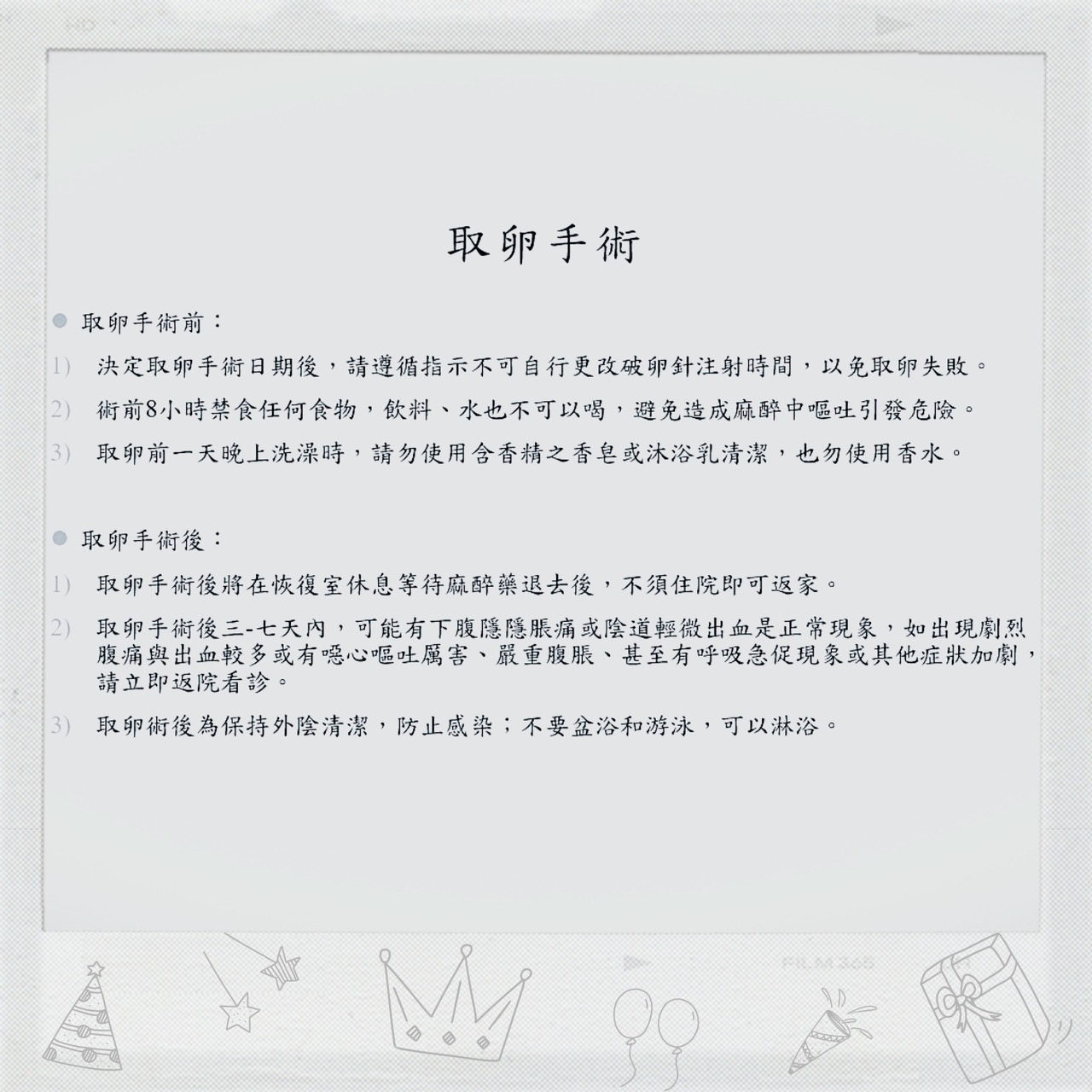 取卵手術

取卵手術前：

1) 決定取卵手術日期後，請遵循指示不可自行更改破卵針注射時間，以免取卵失敗。

2) 術前8小時禁食任何食物，飲料、水也不可以喝，避免造成麻醉中嘔吐引發危險。

3) 取卵前一天晚上洗澡時，請勿使用含香精之香皂或沐浴乳清潔，也勿使用香水。

取卵手術後：

1) 取卵手術後將在恢復室休息等待麻醉藥退去後，不須住院即可返家。

2) 取卵手術後三-七天內，可能有下腹隱隱脹痛或陰道輕微出血是正常現象，如出現劇烈腹痛與出血較多或有噁心嘔吐厲害、嚴重腹脹、甚至有呼吸急促現象或其他症狀加劇，請立即返院看診。

3) 取卵術後為保持外陰清潔，防止感染；不要盆浴和游泳，可以淋浴。

FILM 365